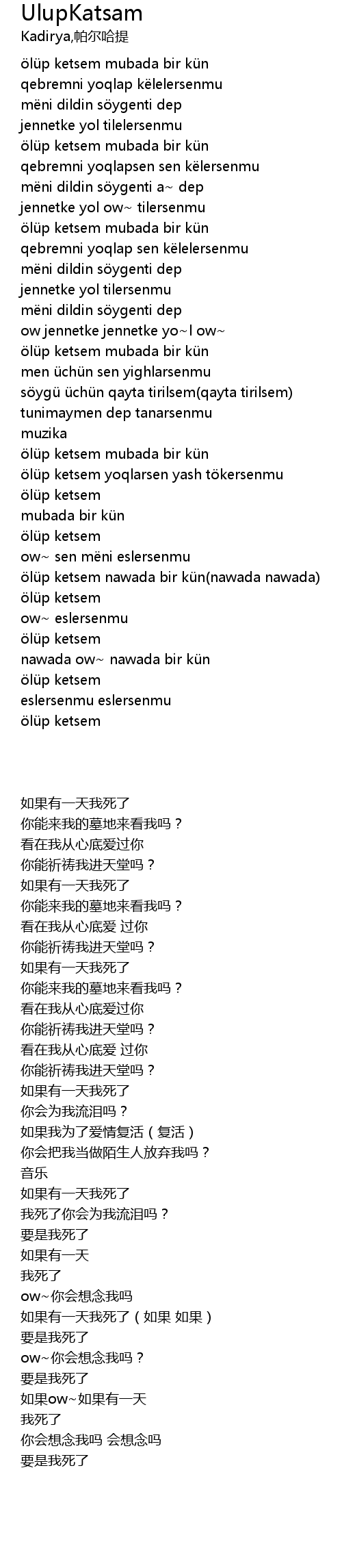 UlupKatsam
Kadirya,帕尔哈提

ölüp ketsem mubada bir kün
qebremni yoqlap këlelersenmu
mëni dildin söygenti dep
jennetke yol tilelersenmu
ölüp ketsem mubada bir kün
qebremni yoqlapsen sen këlersenmu
mëni dildin söygenti a~ dep
jennetke yol ow~ tilersenmu
ölüp ketsem mubada bir kün
qebremni yoqlap sen këlelersenmu
mëni dildin söygenti dep
jennetke yol tilersenmu
mëni dildin söygenti dep
ow jennetke jennetke yo~l ow~
ölüp ketsem mubada bir kün
men üchün sen yighlarsenmu
söygü üchün qayta tirilsem(qayta tirilsem)
tunimaymen dep tanarsenmu
muzika
ölüp ketsem mubada bir kün
ölüp ketsem yoqlarsen yash tökersenmu
ölüp ketsem
mubada bir kün
ölüp ketsem
ow~ sen mëni eslersenmu
ölüp ketsem nawada bir kün(nawada nawada)
ölüp ketsem
ow~ eslersenmu
ölüp ketsem
nawada ow~ nawada bir kün
ölüp ketsem
eslersenmu eslersenmu
ölüp ketsem

如果有一天我死了
你能来我的墓地来看我吗？
看在我从心底爱过你
你能祈祷我进天堂吗？
如果有一天我死了
你能来我的墓地来看我吗？
看在我从心底爱 过你
你能祈祷我进天堂吗？
如果有一天我死了
你能来我的墓地来看我吗？
看在我从心底爱过你
你能祈祷我进天堂吗？
看在我从心底爱 过你
你能祈祷我进天堂吗？
如果有一天我死了
你会为我流泪吗？
如果我为了爱情复活（复活）
你会把我当做陌生人放弃我吗？
音乐
如果有一天我死了
我死了你会为我流泪吗？
要是我死了
如果有一天
我死了
ow~你会想念我吗
如果有一天我死了（如果 如果）
要是我死了
ow~你会想念我吗？
要是我死了
如果ow~如果有一天
我死了
你会想念我吗 会想念吗
要是我死了